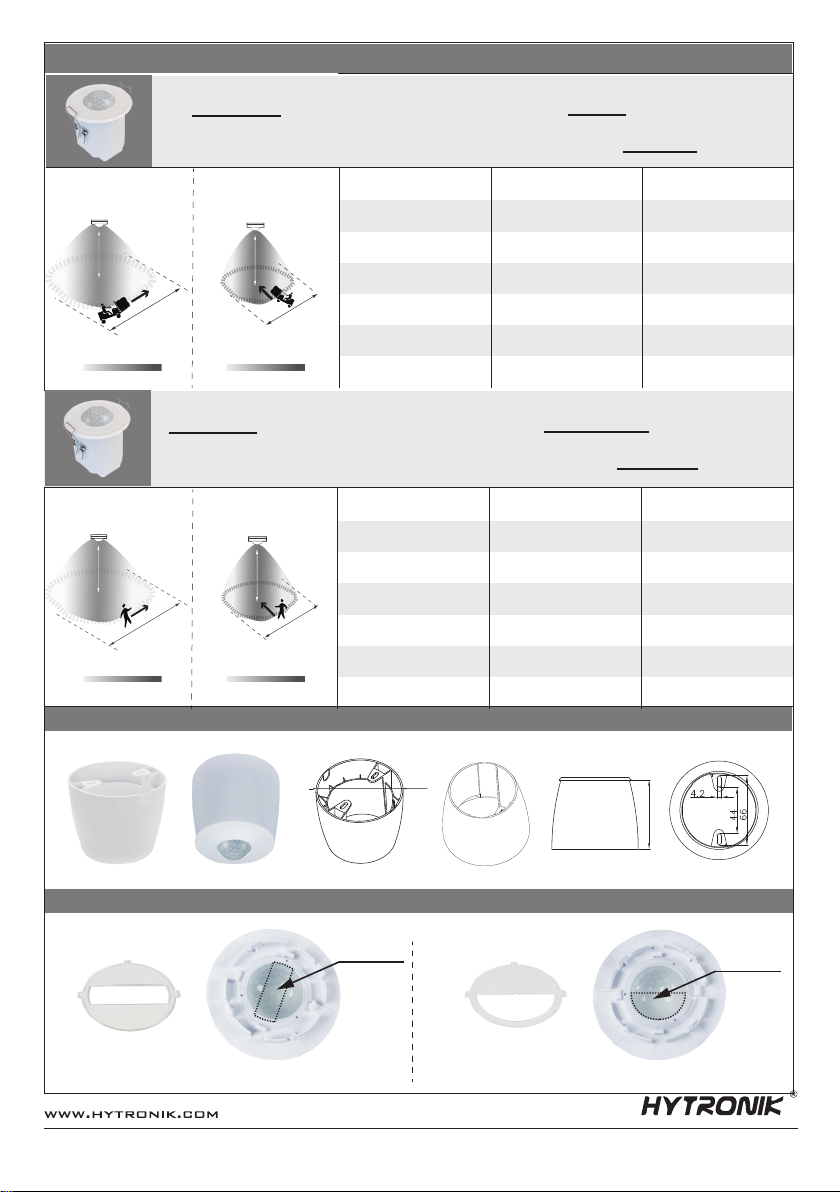 4.2

44

66

WWW.HYTRONIK.COM

HYTRONIK®